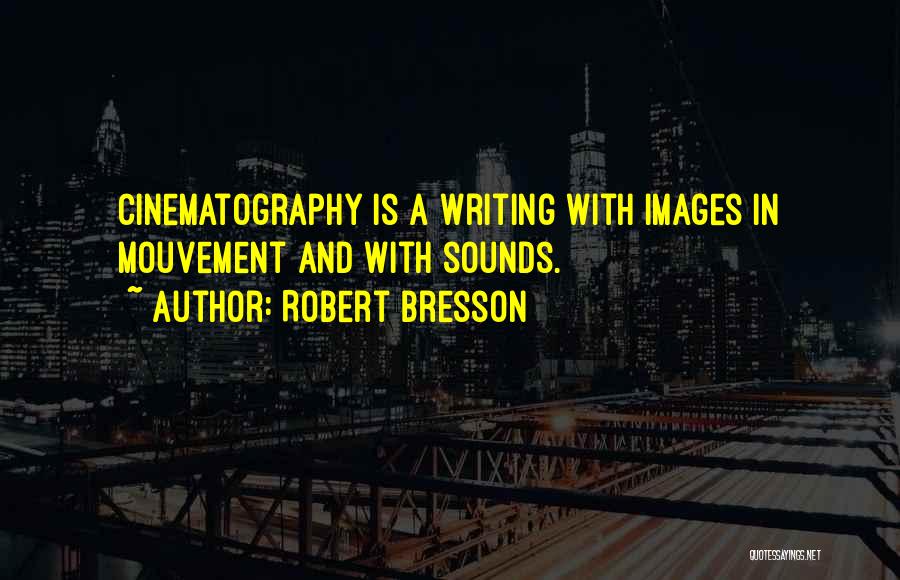 CINEMATOGRAPHY IS A WRITING WITH IMAGES IN MOUVEMENT AND WITH SOUNDS.
~ AUTHOR: ROBERT BRESSON

QUOTESSAYINGS.NET